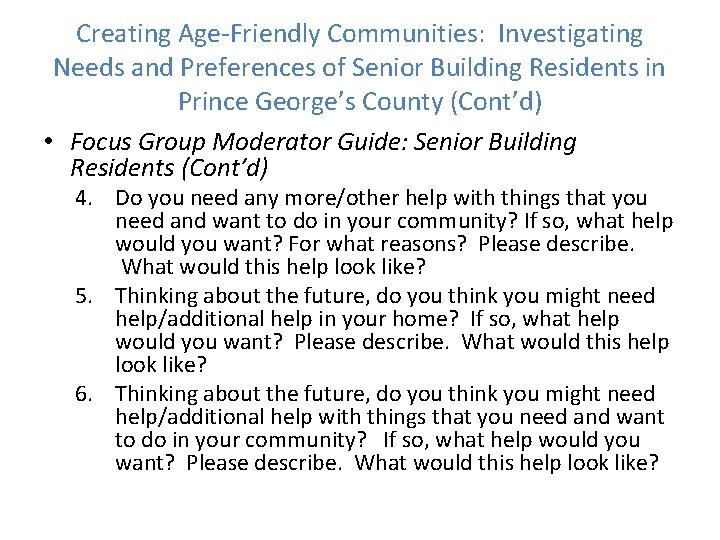 Creating Age-Friendly Communities: Investigating Needs and Preferences of Senior Building Residents in Prince George's County (Cont'd)

• Focus Group Moderator Guide: Senior Building Residents (Cont'd)

4. Do you need any more/other help with things that you need and want to do in your community? If so, what help would you want? For what reasons? Please describe. What would this help look like?
5. Thinking about the future, do you think you might need help/additional help in your home? If so, what help would you want? Please describe. What would this help look like?
6. Thinking about the future, do you think you might need help/additional help with things that you need and want to do in your community? If so, what help would you want? Please describe. What would this help look like?